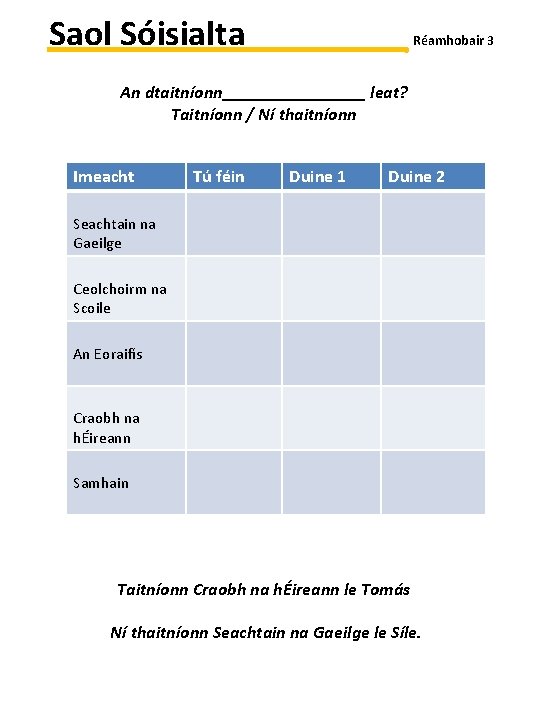 Saol Sóisialta

Réamhobair 3

An dtaitníonn________________ leat?
Taitníonn / Ní thaitníonn

| Imeacht | Tú féin | Duine 1 | Duine 2 |
|---|---|---|---|
| Seachtain na Gaeilge | | | |
| Ceolchoirm na Scoile | | | |
| An Eoraifís | | | |
| Craobh na hÉireann | | | |
| Samhain | | | |

Taitníonn Craobh na hÉireann le Tomás

Ní thaitníonn Seachtain na Gaeilge le Síle.